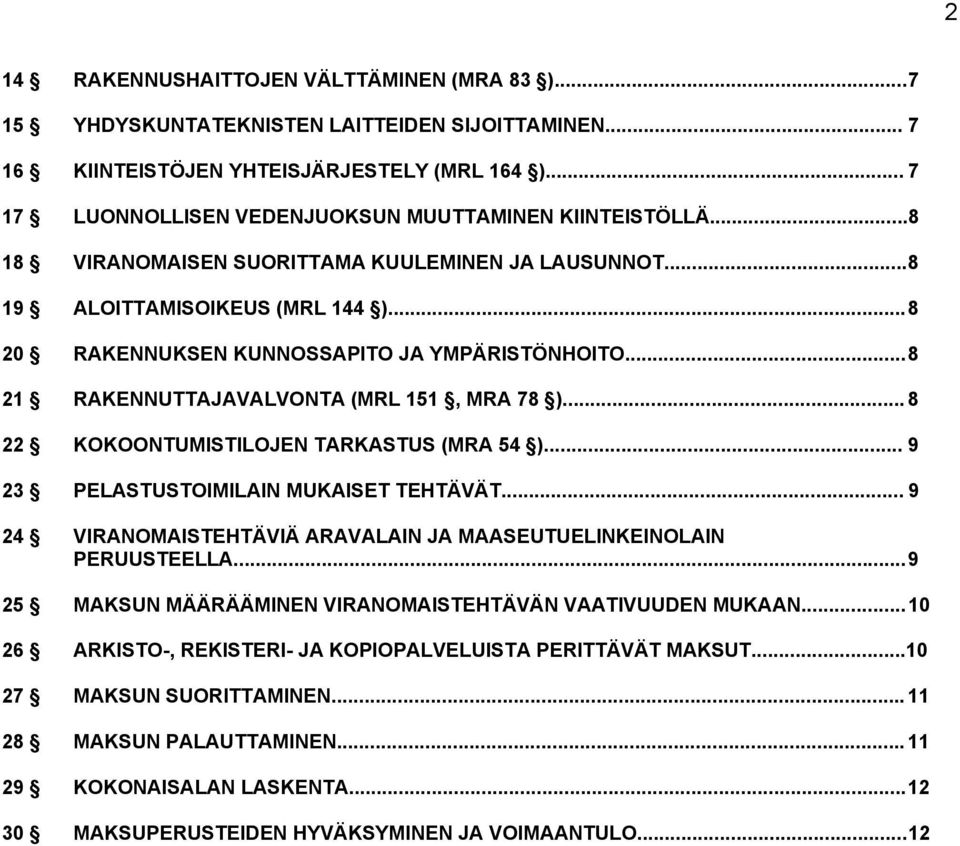 2

14 § RAKENNUSHAITTOJEN VÄLTTÄMINEN (MRA 83 §)...7

15 § YHDYSKUNTATEKNISTEN LAITTEIDEN SIJOITTAMINEN... 7

16 § KIINTEISTÖJEN YHTEISJÄRJESTELY (MRL 164 §)... 7

17 § LUONNOLLISEN VEDENJUOKSUN MUUTTAMINEN KIINTEISTÖLLÄ...8

18 § VIRANOMAISEN SUORITTAMA KUULEMINEN JA LAUSUNNOT...8

19 § ALOITTAMISOIKEUS (MRL 144 §)...8

20 § RAKENNUKSEN KUNNOSSAPITO JA YMPÄRISTÖNHOITO...8

21 § RAKENNUTTAJAVALVONTA (MRL 151 §, MRA 78 §)... 8

22 § KOKOONTUMISTILOJEN TARKASTUS (MRA 54 §)... 9

23 § PELASTUSTOIMILAIN MUKAISET TEHTÄVÄT... 9

24 § VIRANOMAISTEHTÄVIÄ ARAVALAIN JA MAASEUTUELINKEINOLAIN PERUUSTEELLA...9

25 § MAKSUN MÄÄRÄÄMINEN VIRANOMAISTEHTÄVÄN VAATIVUUDEN MUKAAN...10

26 § ARKISTO-, REKISTERI- JA KOPIOPALVELUISTA PERITTÄVÄT MAKSUT...10

27 § MAKSUN SUORITTAMINEN...11

28 § MAKSUN PALAUTTAMINEN...11

29 § KOKONAISALAN LASKENTA...12

30 § MAKSUPERUSTEIDEN HYVÄKSYMINEN JA VOIMAANTULO...12